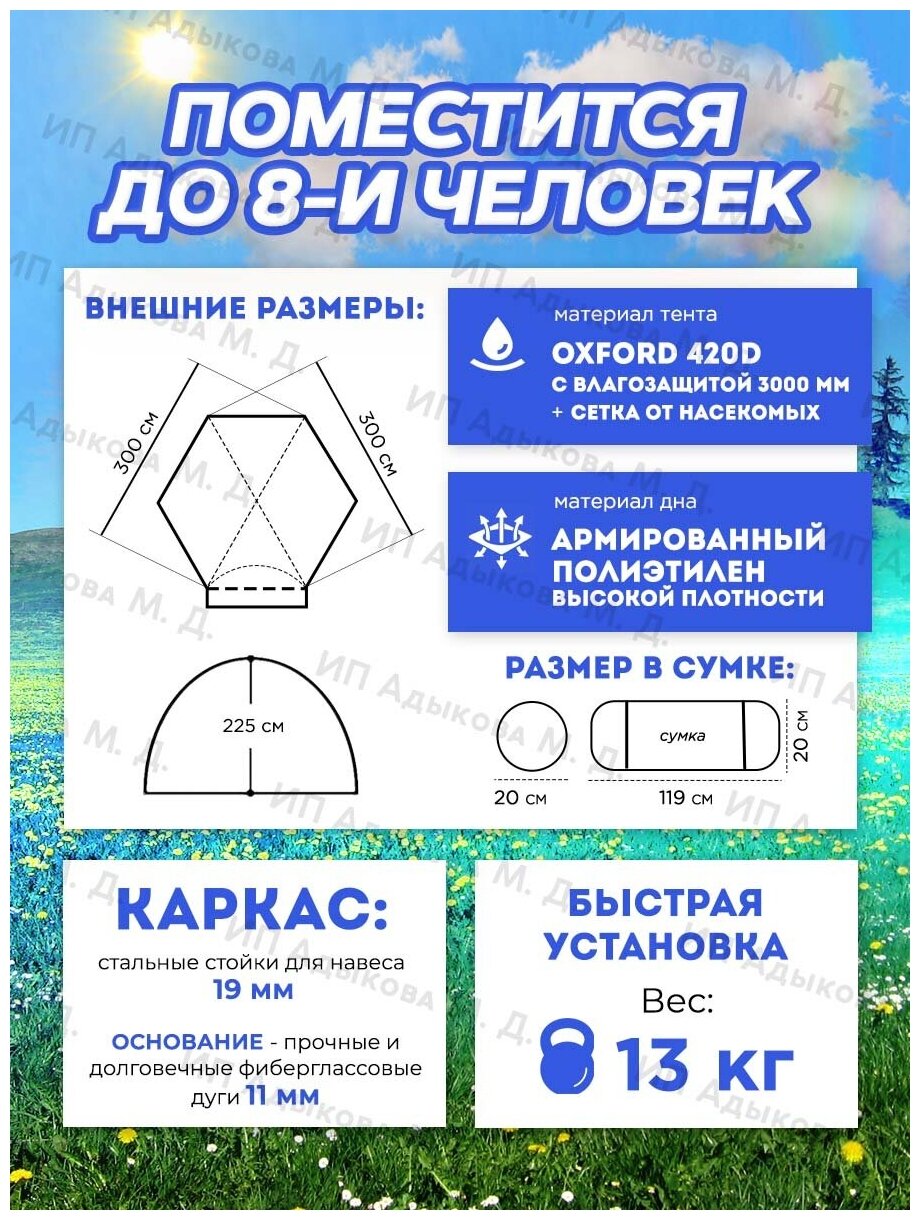 ПОМЕСТИТСЯ ДО 8-И ЧЕЛОВЕК

ВНЕШНИЕ РАЗМЕРЫ:

300 см

300 см

225 см

материал тента

OXFORD 420D
С ВЛАГОЗАЩИТОЙ 3000 ММ
+ СЕТКА ОТ НАСЕКОМЫХ

материал дна

АРМИРОВАННЫЙ ПОЛИЭТИЛЕН
ВЫСОКОЙ ПЛОТНОСТИ

РАЗМЕР В СУМКЕ:

сумка

20 см

20 см

119 см

КАРКАС:

стальные стойки для навеса
19 мм

ОСНОВАНИЕ - прочные и долговечные фиберглассовые дуги 11 мм

БЫСТРАЯ УСТАНОВКА

Вес:

13 КГ

ИП Адыкова М. Д.